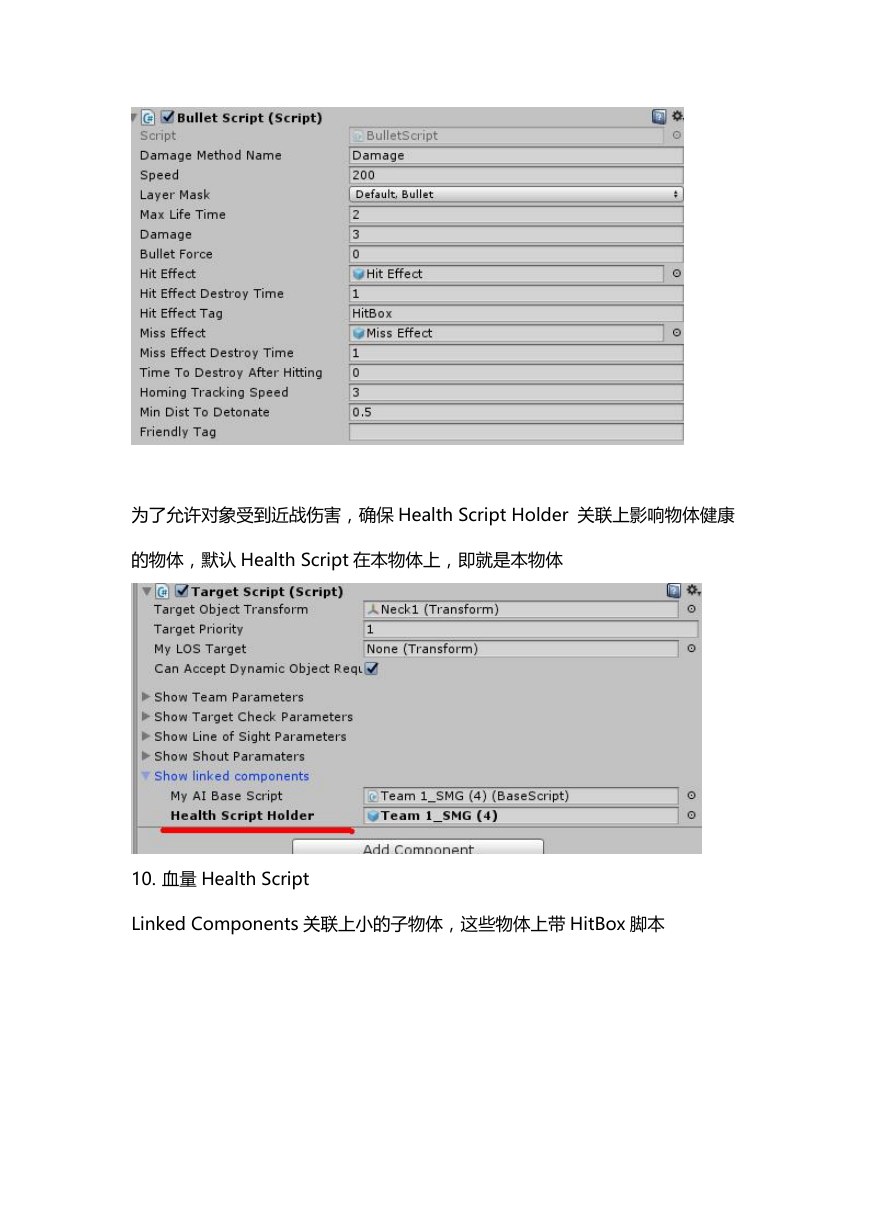 Bullet Script (Script)

| | |
|---|---|
| Script | BulletScript |
| Damage Method Name | Damage |
| Speed | 200 |
| Layer Mask | Default, Bullet |
| Max Life Time | 2 |
| Damage | 3 |
| Bullet Force | 0 |
| Hit Effect | Hit Effect |
| Hit Effect Destroy Time | 1 |
| Hit Effect Tag | HitBox |
| Miss Effect | Miss Effect |
| Miss Effect Destroy Time | 1 |
| Time To Destroy After Hitting | 0 |
| Homing Tracking Speed | 3 |
| Min Dist To Detonate | 0.5 |
| Friendly Tag | |

为了允许对象受到近战伤害，确保 Health Script Holder 关联上影响物体健康的物体，默认 Health Script 在本物体上，即就是本物体

Target Script (Script)

| | |
|---|---|
| Target Object Transform | Neck1 (Transform) |
| Target Priority | 1 |
| My LOS Target | None (Transform) |
| Can Accept Dynamic Object Requ | |

Show Team Parameters
Show Target Check Parameters
Show Line of Sight Parameters
Show Shout Paramaters
Show linked components

| | |
|---|---|
| My AI Base Script | Team 1_SMG (4) (BaseScript) |
| Health Script Holder | Team 1_SMG (4) |

Add Component

10. 血量 Health Script

Linked Components 关联上小的子物体，这些物体上带 HitBox 脚本